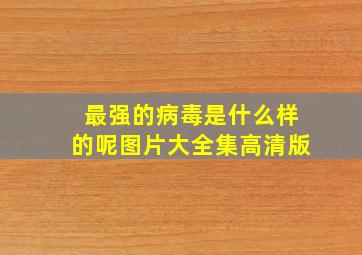 最强的病毒是什么样的呢图片大全集高清版